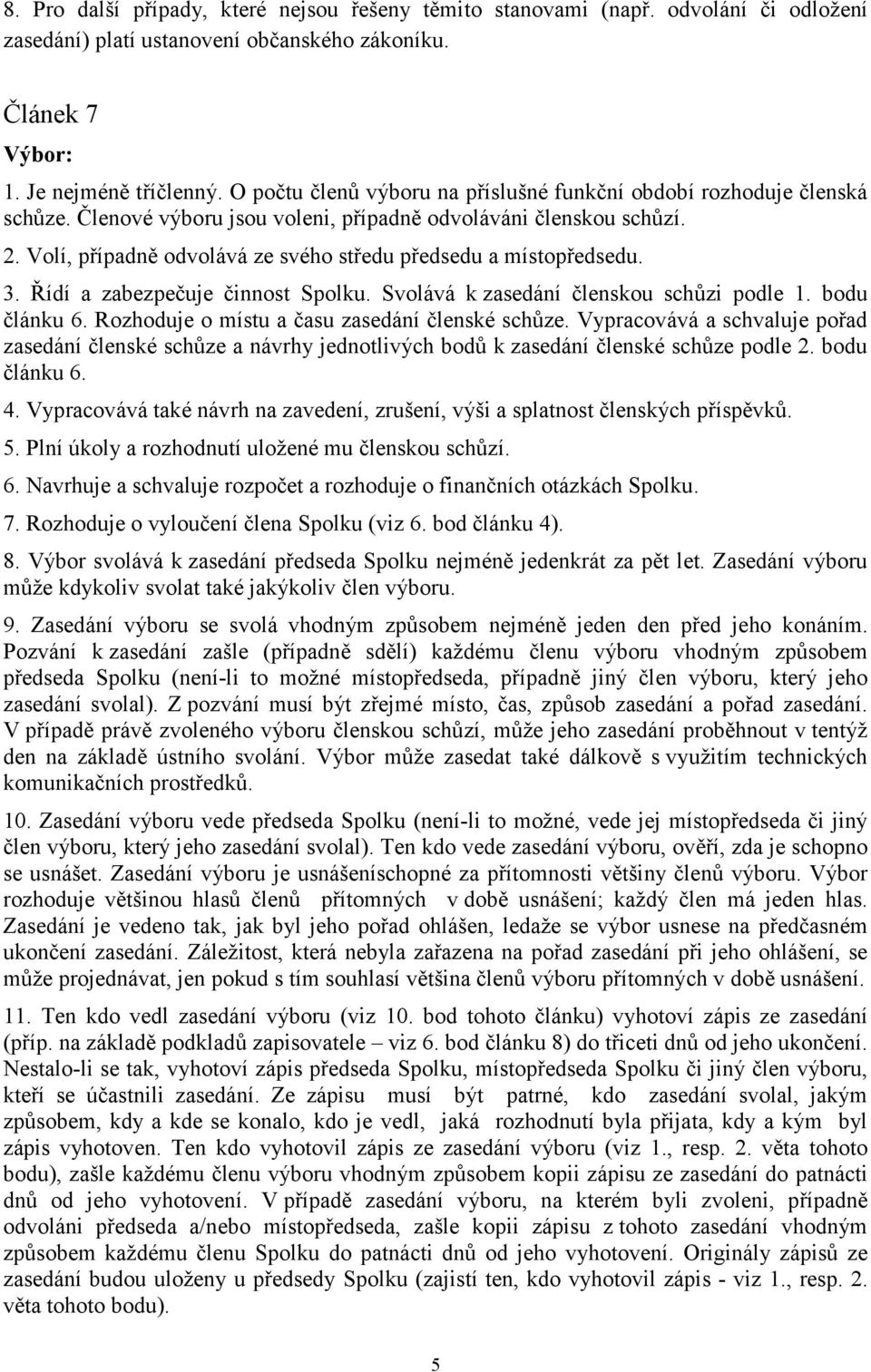 8. Pro další případy, které nejsou řešeny těmito stanovami (např. odvolání či odložení zasedání) platí ustanovení občanského zákoníku.

Článek 7

Výbor:

1. Je nejméně tříčlenný. O počtu členů výboru na příslušné funkční období rozhoduje členská schůze. Členové výboru jsou voleni, případně odvoláváni členskou schůzí.

2. Volí, případně odvolává ze svého středu předsedu a místopředsedu.

3. Řídí a zabezpečuje činnost Spolku. Svolává k zasedání členskou schůzi podle 1. bodu článku 6. Rozhoduje o místu a času zasedání členské schůze. Vypracovává a schvaluje pořad zasedání členské schůze a návrhy jednotlivých bodů k zasedání členské schůze podle 2. bodu článku 6.

4. Vypracovává také návrh na zavedení, zrušení, výši a splatnost členských příspěvků.

5. Plní úkoly a rozhodnutí uložené mu členskou schůzí.

6. Navrhuje a schvaluje rozpočet a rozhoduje o finančních otázkách Spolku.

7. Rozhoduje o vyloučení člena Spolku (viz 6. bod článku 4).

8. Výbor svolává k zasedání předseda Spolku nejméně jedenkrát za pět let. Zasedání výboru může kdykoliv svolat také jakýkoliv člen výboru.

9. Zasedání výboru se svolá vhodným způsobem nejméně jeden den před jeho konáním. Pozvání k zasedání zašle (případně sdělí) každému členu výboru vhodným způsobem předseda Spolku (není-li to možné místopředseda, případně jiný člen výboru, který jeho zasedání svolal). Z pozvání musí být zřejmé místo, čas, způsob zasedání a pořad zasedání. V případě právě zvoleného výboru členskou schůzí, může jeho zasedání proběhnout v tentýž den na základě ústního svolání. Výbor může zasedat také dálkově s využitím technických komunikačních prostředků.

10. Zasedání výboru vede předseda Spolku (není-li to možné, vede jej místopředseda či jiný člen výboru, který jeho zasedání svolal). Ten kdo vede zasedání výboru, ověří, zda je schopno se usnášet. Zasedání výboru je usnášeníschopné za přítomnosti většiny členů výboru. Výbor rozhoduje většinou hlasů členů přítomných v době usnášení; každý člen má jeden hlas. Zasedání je vedeno tak, jak byl jeho pořad ohlášen, ledaže se výbor usnese na předčasném ukončení zasedání. Záležitost, která nebyla zařazena na pořad zasedání při jeho ohlášení, se může projednávat, jen pokud s tím souhlasí většina členů výboru přítomných v době usnášení.

11. Ten kdo vedl zasedání výboru (viz 10. bod tohoto článku) vyhotoví zápis ze zasedání (příp. na základě podkladů zapisovatele – viz 6. bod článku 8) do třiceti dnů od jeho ukončení. Nestalo-li se tak, vyhotoví zápis předseda Spolku, místopředseda Spolku či jiný člen výboru, kteří se účastnili zasedání. Ze zápisu musí být patrné, kdo zasedání svolal, jakým způsobem, kdy a kde se konalo, kdo je vedl, jaká rozhodnutí byla přijata, kdy a kým byl zápis vyhotoven. Ten kdo vyhotovil zápis ze zasedání výboru (viz 1., resp. 2. věta tohoto bodu), zašle každému členu výboru vhodným způsobem kopii zápisu ze zasedání do patnácti dnů od jeho vyhotovení. V případě zasedání výboru, na kterém byli zvoleni, případně odvoláni předseda a/nebo místopředseda, zašle kopii zápisu z tohoto zasedání vhodným způsobem každému členu Spolku do patnácti dnů od jeho vyhotovení. Originály zápisů ze zasedání budou uloženy u předsedy Spolku (zajistí ten, kdo vyhotovil zápis - viz 1., resp. 2. věta tohoto bodu).

5